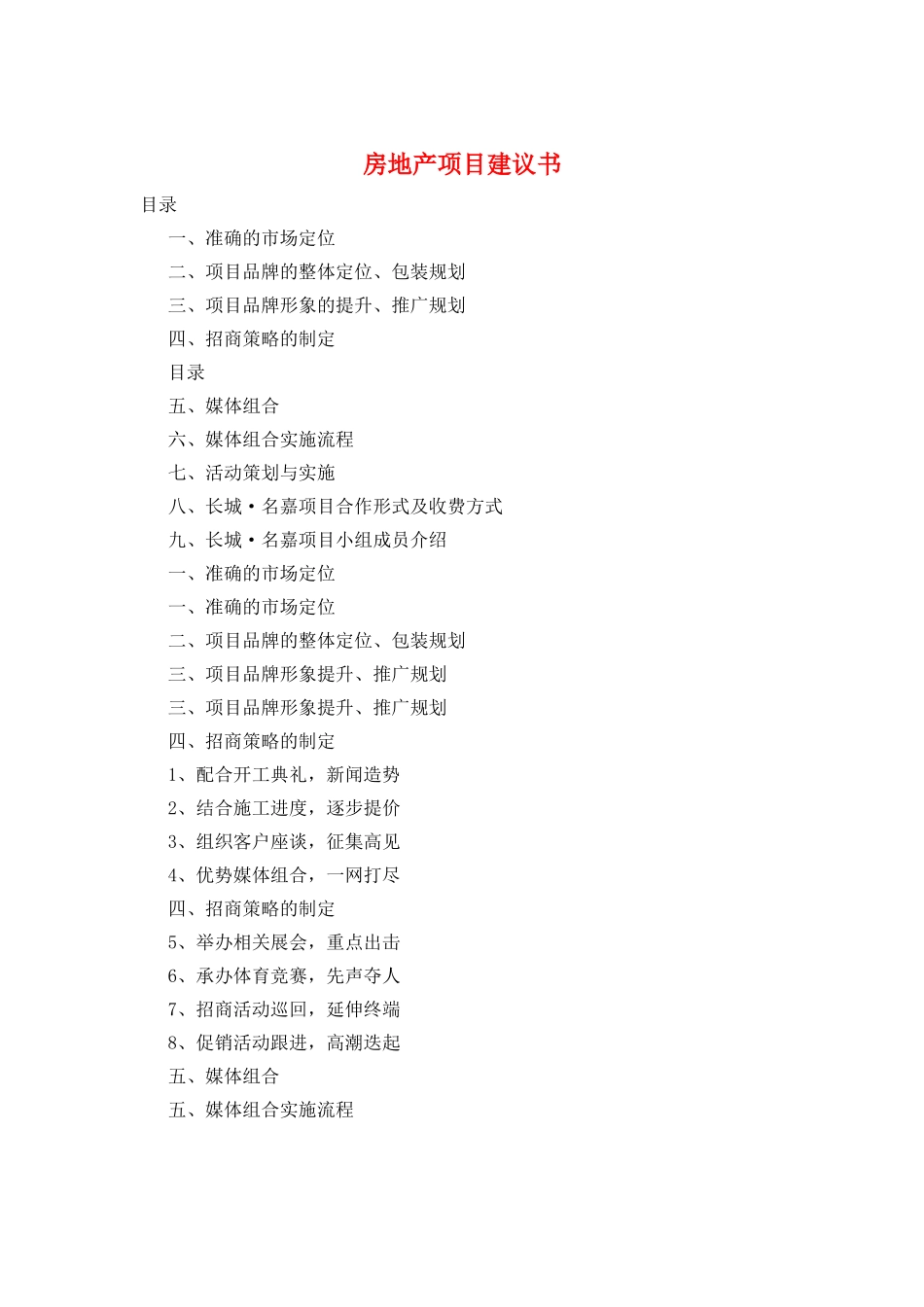 房地产项目建议书

目录

一、准确的市场定位

二、项目品牌的整体定位、包装规划

三、项目品牌形象的提升、推广规划

四、招商策略的制定

目录

五、媒体组合

六、媒体组合实施流程

七、活动策划与实施

八、长城·名嘉项目合作形式及收费方式

九、长城·名嘉项目小组成员介绍

一、准确的市场定位

一、准确的市场定位

二、项目品牌的整体定位、包装规划

三、项目品牌形象提升、推广规划

三、项目品牌形象提升、推广规划

四、招商策略的制定

1、配合开工典礼，新闻造势

2、结合施工进度，逐步提价

3、组织客户座谈，征集高见

4、优势媒体组合，一网打尽

四、招商策略的制定

5、举办相关展会，重点出击

6、承办体育竞赛，先声夺人

7、招商活动巡回，延伸终端

8、促销活动跟进，高潮迭起

五、媒体组合

五、媒体组合实施流程